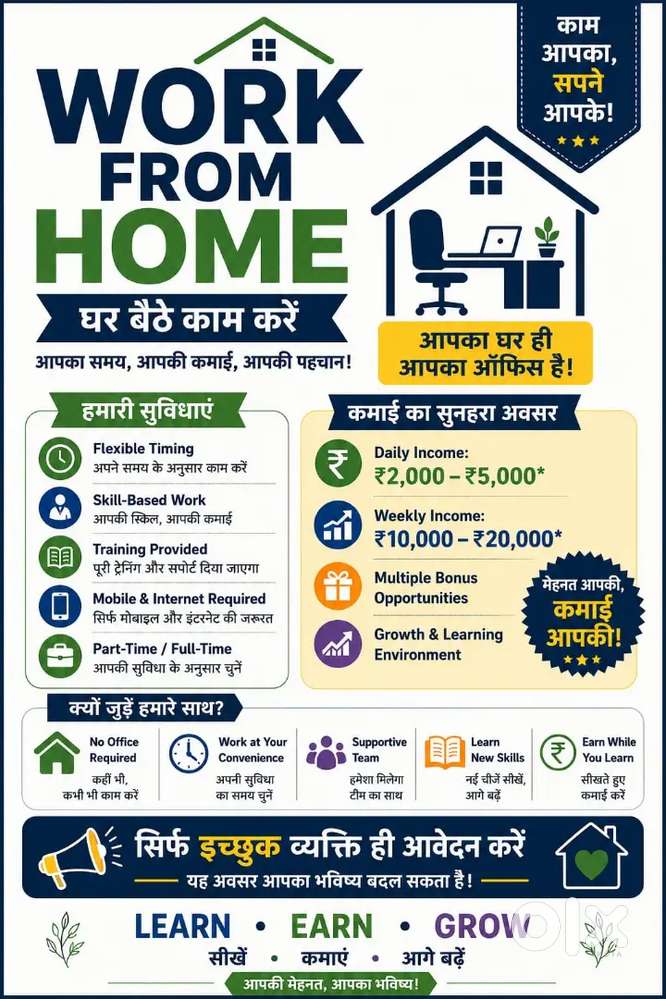 WORK FROM HOME

घर बैठे काम करें

आपका समय, आपकी कमाई, आपकी पहचान!

काम आपका, सपने आपके!

आपका घर ही आपका ऑफिस है!

हमारी सुविधाएं

Flexible Timing
अपने समय के अनुसार काम करें

Skill-Based Work
आपकी स्किल, आपकी कमाई

Training Provided
पूरी ट्रेनिंग और सपोर्ट दिया जाएगा

Mobile & Internet Required
सिर्फ मोबाइल और इंटरनेट की जरूरत

Part-Time / Full-Time
आपकी सुविधा के अनुसार चुनें

कमाई का सुनहरा अवसर

Daily Income:
₹2,000 – ₹5,000*

Weekly Income:
₹10,000 – ₹20,000*

Multiple Bonus Opportunities

Growth & Learning Environment

मेहनत आपकी, कमाई आपकी!

क्यों जुड़ें हमारे साथ?

No Office Required
कहीं भी, कभी भी काम करें

Work at Your Convenience
अपनी सुविधा का समय चुनें

Supportive Team
हमेशा मिलेगा टीम का साथ

Learn New Skills
नई चीजें सीखें, आगे बढ़ें

Earn While You Learn
सीखते हुए कमाई करें

सिर्फ इच्छुक व्यक्ति ही आवेदन करें

यह अवसर आपका भविष्य बदल सकता है!

LEARN • EARN • GROW

सीखें • कमाएं • आगे बढ़ें

आपकी मेहनत, आपका भविष्य!

OLX